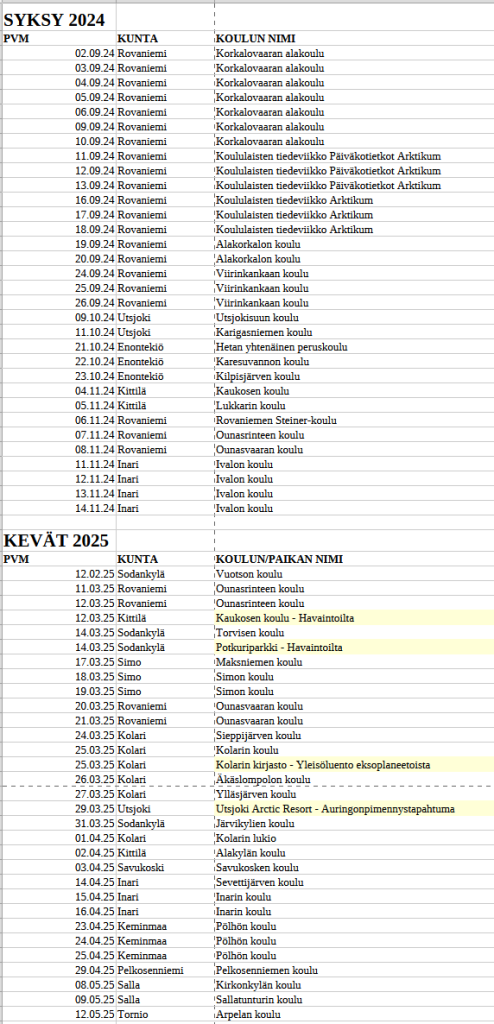 SYKSY 2024

| PVM | KUNTA | KOULUN NIMI |
|---|---|---|
| 02.09.24 | Rovaniemi | Korkalovaaran alakoulu |
| 03.09.24 | Rovaniemi | Korkalovaaran alakoulu |
| 04.09.24 | Rovaniemi | Korkalovaaran alakoulu |
| 05.09.24 | Rovaniemi | Korkalovaaran alakoulu |
| 06.09.24 | Rovaniemi | Korkalovaaran alakoulu |
| 09.09.24 | Rovaniemi | Korkalovaaran alakoulu |
| 10.09.24 | Rovaniemi | Korkalovaaran alakoulu |
| 11.09.24 | Rovaniemi | Koululaisten tiedeviikko Päiväkotietkot Arktikum |
| 12.09.24 | Rovaniemi | Koululaisten tiedeviikko Päiväkotietkot Arktikum |
| 13.09.24 | Rovaniemi | Koululaisten tiedeviikko Päiväkotietkot Arktikum |
| 16.09.24 | Rovaniemi | Koululaisten tiedeviikko Arktikum |
| 17.09.24 | Rovaniemi | Koululaisten tiedeviikko Arktikum |
| 18.09.24 | Rovaniemi | Koululaisten tiedeviikko Arktikum |
| 19.09.24 | Rovaniemi | Alakorkalon koulu |
| 20.09.24 | Rovaniemi | Alakorkalon koulu |
| 24.09.24 | Rovaniemi | Viirinkankaan koulu |
| 25.09.24 | Rovaniemi | Viirinkankaan koulu |
| 26.09.24 | Rovaniemi | Viirinkankaan koulu |
| 09.10.24 | Utsjoki | Utsjokisuun koulu |
| 11.10.24 | Utsjoki | Karigasniemen koulu |
| 21.10.24 | Enontekiö | Hetan yhtenäinen peruskoulu |
| 22.10.24 | Enontekiö | Karesuvannon koulu |
| 23.10.24 | Enontekiö | Kilpisjärven koulu |
| 04.11.24 | Kittilä | Kaukosen koulu |
| 05.11.24 | Kittilä | Lukkarin koulu |
| 06.11.24 | Rovaniemi | Rovaniemen Steiner-koulu |
| 07.11.24 | Rovaniemi | Ounasrinteen koulu |
| 08.11.24 | Rovaniemi | Ounasvaaran koulu |
| 11.11.24 | Inari | Ivalon koulu |
| 12.11.24 | Inari | Ivalon koulu |
| 13.11.24 | Inari | Ivalon koulu |
| 14.11.24 | Inari | Ivalon koulu |

KEVÄT 2025

| PVM | KUNTA | KOULUN/PAIKAN NIMI |
|---|---|---|
| 12.02.25 | Sodankylä | Vuotson koulu |
| 11.03.25 | Rovaniemi | Ounasrinteen koulu |
| 12.03.25 | Rovaniemi | Ounasrinteen koulu |
| 12.03.25 | Kittilä | Kaukosen koulu - Havaintoilta |
| 14.03.25 | Sodankylä | Torvisen koulu |
| 14.03.25 | Sodankylä | Potkuriparkki - Havaintoilta |
| 17.03.25 | Simo | Maksniemen koulu |
| 18.03.25 | Simo | Simon koulu |
| 19.03.25 | Simo | Simon koulu |
| 20.03.25 | Rovaniemi | Ounasvaaran koulu |
| 21.03.25 | Rovaniemi | Ounasvaaran koulu |
| 24.03.25 | Kolari | Sieppijärven koulu |
| 25.03.25 | Kolari | Kolarin koulu |
| 25.03.25 | Kolari | Kolarin kirjasto - Yleisöluento eksoplaneetoista |
| 26.03.25 | Kolari | Äkäslompolon koulu |
| 27.03.25 | Kolari | Ylläsjärven koulu |
| 29.03.25 | Utsjoki | Utsjoki Arctic Resort - Auringonpimennystapahtuma |
| 31.03.25 | Sodankylä | Järvikylien koulu |
| 01.04.25 | Kolari | Kolarin lukio |
| 02.04.25 | Kittilä | Alakylän koulu |
| 03.04.25 | Savukoski | Savukosken koulu |
| 14.04.25 | Inari | Sevettijärven koulu |
| 15.04.25 | Inari | Inarin koulu |
| 16.04.25 | Inari | Inarin koulu |
| 23.04.25 | Keminmaa | Pölhön koulu |
| 24.04.25 | Keminmaa | Pölhön koulu |
| 25.04.25 | Keminmaa | Pölhön koulu |
| 29.04.25 | Pelkosenniemi | Pelkosenniemen koulu |
| 08.05.25 | Salla | Kirkonkylän koulu |
| 09.05.25 | Salla | Sallatunturin koulu |
| 12.05.25 | Tornio | Arpelan koulu |